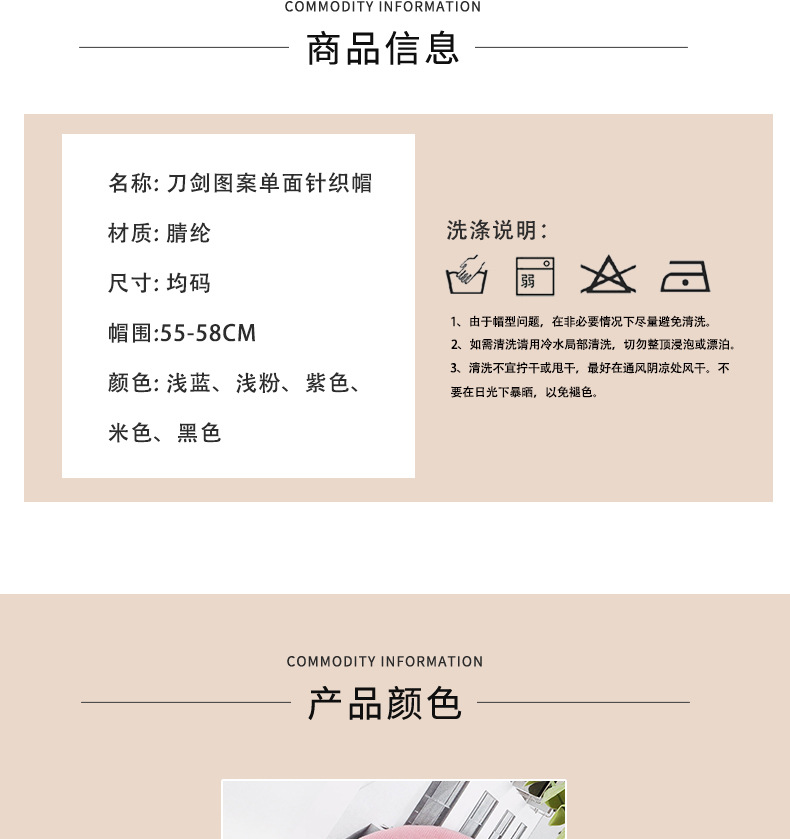 COMMODITY INFORMATION

商品信息

名称: 刀剑图案单面针织帽

材质: 腈纶

尺寸: 均码

帽围:55-58CM

颜色: 浅蓝、浅粉、紫色、米色、黑色

洗涤说明:

弱

1、由于帽型问题，在非必要情况下尽量避免清洗。

2、如需清洗请用冷水局部清洗，切勿整顶浸泡或漂泊。

3、清洗不宜拧干或甩干，最好在通风阴凉处风干。不要在日光下暴晒，以免褪色。

COMMODITY INFORMATION

产品颜色